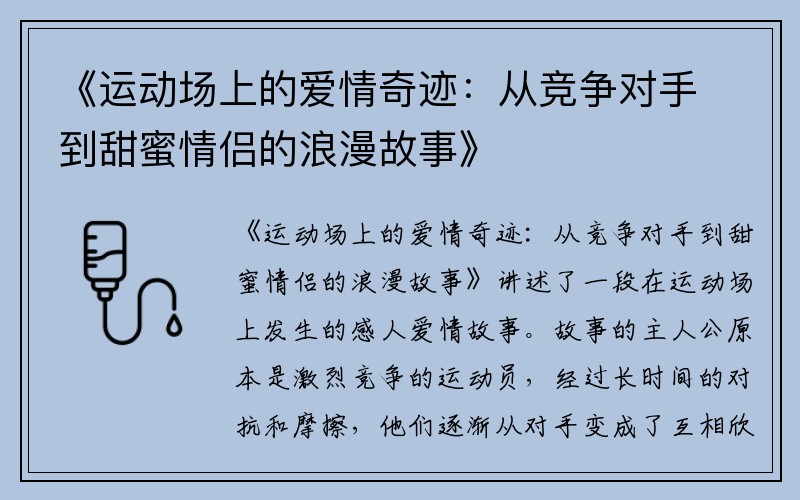 《运动场上的爱情奇迹：从竞争对手到甜蜜情侣的浪漫故事》

《运动场上的爱情奇迹：从竞争对手到甜蜜情侣的浪漫故事》讲述了一段在运动场上发生的感人爱情故事。故事的主人公原本是激烈竞争的运动员，经过长时间的对抗和摩擦，他们逐渐从对手变成了互相欣